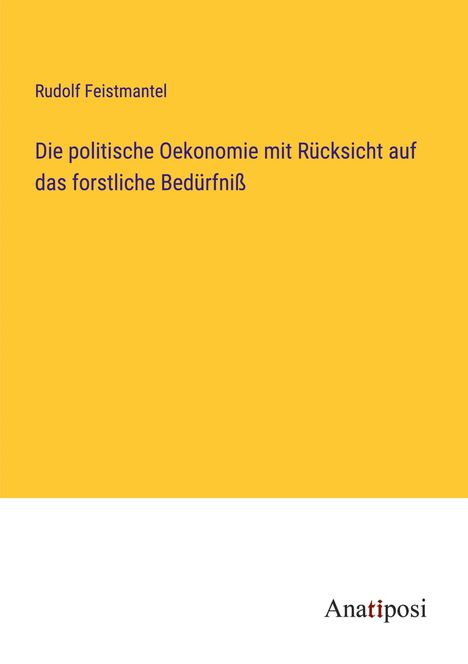 Rudolf Feistmantel

Die politische Oekonomie mit Rücksicht auf das forstliche Bedürfniß

Anatiposi